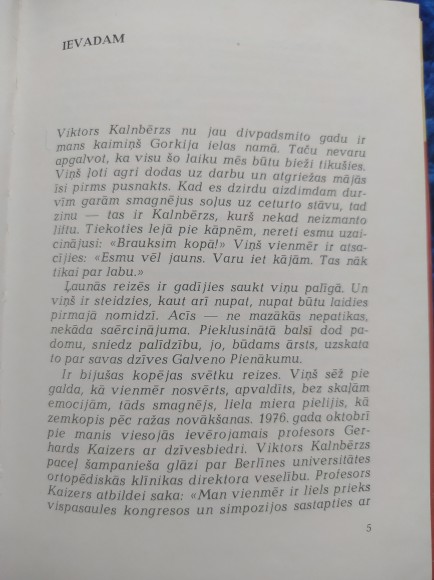 IEVADAM

Viktors Kalnbērzs nu jau divpadsmito gadu ir mans kaimiņš Gorkija ielas namā. Taču nevaru apgalvot, ka visu šo laiku mēs būtu bieži tikušies. Viņš ļoti agri dodas uz darbu un atgriežas mājās īsi pirms pusnakts. Kad es dzirdu aizdimdam durvīm garām smagnējus soļus uz ceturto stāvu, tad zinu — tas ir Kalnbērzs, kurš nekad neizmanto liftu. Tiekoties lejā pie kāpnēm, nereti esmu uzaicinājusi: «Brauksim kopā!» Viņš vienmēr ir atsacījies: «Esmu vēl jauns. Varu iet kājām. Tas nāk tikai par labu.»

Ļaunās reizēs ir gadījies saukt viņu palīgā. Un viņš ir steidzies, kaut arī nupat, nupat būtu laidies pirmajā nomidzī. Acīs — ne mazākās nepatikas, nekāda saērcinājuma. Pieklusinātā balsī dod padomu, sniedz palīdzību, jo, būdams ārsts, uzskata to par savas dzīves Galveno Pienākumu.

Ir bijušas kopējas svētku reizes. Viņš sēž pie galda, kā vienmēr nosvērts, apvaldīts, bez skaļām emocijām, tāds smagnējs, liela miera pielijis, kā zemkopis pēc ražas novākšanas. 1976. gada oktobrī pie manis viesojās ievērojamais profesors Gerhards Kaizers ar dzīvesbiedri. Viktors Kalnbērzs paceļ šampanieša glāzi par Berlīnes universitātes ortopēdiskās klīnikas direktora veselību. Profesors Kaizers atbildei saka: «Man vienmēr ir liels prieks vispasaules kongresos un simpozijos sastapties ar

5